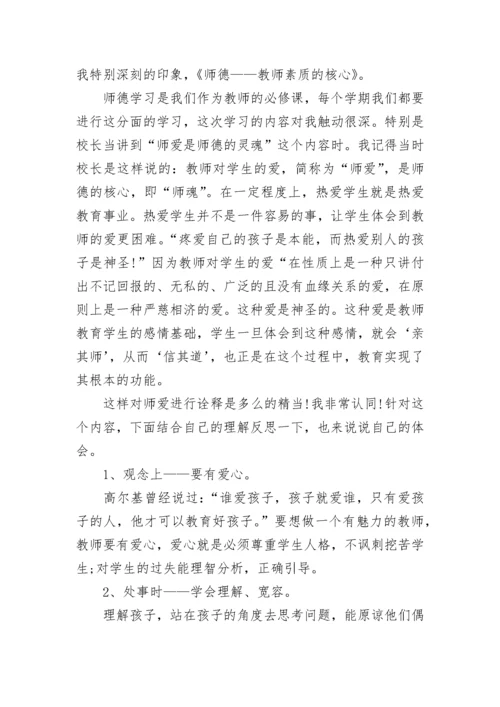 我特别深刻的印象，《师德——教师素质的核心》。

师德学习是我们作为教师的必修课，每个学期我们都要进行这分面的学习，这次学习的内容对我触动很深。特别是校长当讲到“师爱是师德的灵魂”这个内容时。我记得当时校长是这样说的：教师对学生的爱，简称为“师爱”，是师德的核心，即“师魂”。在一定程度上，热爱学生就是热爱教育事业。热爱学生并不是一件容易的事，让学生体会到教师的爱更困难。“疼爱自己的孩子是本能，而热爱别人的孩子是神圣!”因为教师对学生的爱“在性质上是一种只讲付出不记回报的、无私的、广泛的且没有血缘关系的爱，在原则上是一种严慈相济的爱。这种爱是神圣的。这种爱是教师教育学生的感情基础，学生一旦体会到这种感情，就会‘亲其师’，从而‘信其道’，也正是在这个过程中，教育实现了其根本的功能。

这样对师爱进行诠释是多么的精当!我非常认同!针对这个内容，下面结合自己的理解反思一下，也来说说自己的体会。

1、观念上——要有爱心。

高尔基曾经说过：“谁爱孩子，孩子就爱谁，只有爱孩子的人，他才可以教育好孩子。”要想做一个有魅力的教师，教师要有爱心，爱心就是必须尊重学生人格，不讽刺挖苦学生;对学生的过失能理智分析，正确引导。

2、处事时——学会理解、宽容。

理解孩子，站在孩子的角度去思考问题，能原谅他们偶